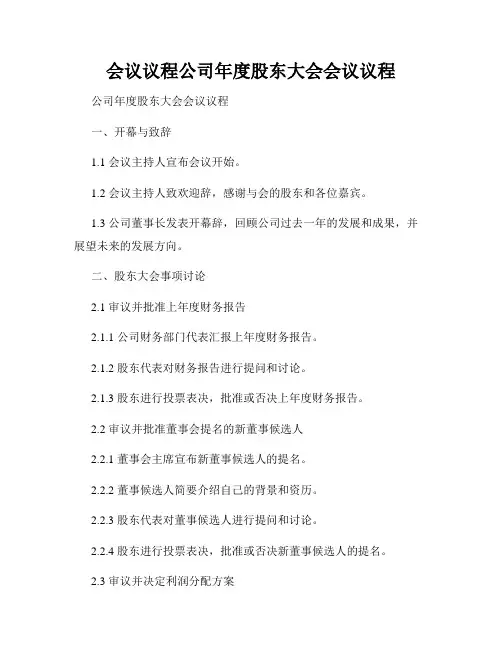 会议议程公司年度股东大会会议议程

公司年度股东大会会议议程

一、开幕与致辞

1.1 会议主持人宣布会议开始。

1.2 会议主持人致欢迎辞，感谢与会的股东和各位嘉宾。

1.3 公司董事长发表开幕辞，回顾公司过去一年的发展和成果，并展望未来的发展方向。

二、股东大会事项讨论

2.1 审议并批准上年度财务报告

2.1.1 公司财务部门代表汇报上年度财务报告。

2.1.2 股东代表对财务报告进行提问和讨论。

2.1.3 股东进行投票表决，批准或否决上年度财务报告。

2.2 审议并批准董事会提名的新董事候选人

2.2.1 董事会主席宣布新董事候选人的提名。

2.2.2 董事候选人简要介绍自己的背景和资历。

2.2.3 股东代表对董事候选人进行提问和讨论。

2.2.4 股东进行投票表决，批准或否决新董事候选人的提名。

2.3 审议并决定利润分配方案